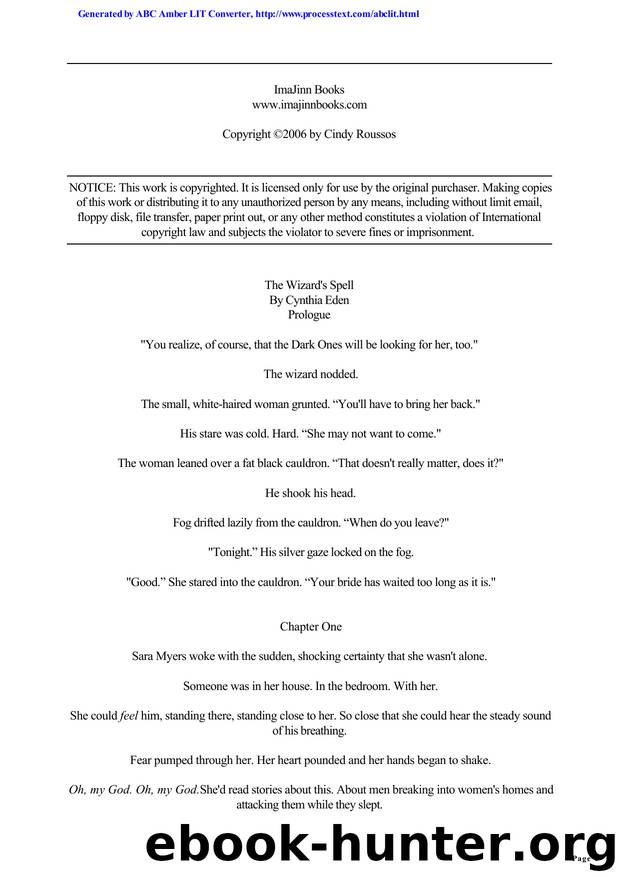 Generated by ABC Amber LIT Converter, http://www.processtext.com/abclit.html

ImaJinn Books
www.imajinnbooks.com

Copyright ©2006 by Cindy Roussos

NOTICE: This work is copyrighted. It is licensed only for use by the original purchaser. Making copies of this work or distributing it to any unauthorized person by any means, including without limit email, floppy disk, file transfer, paper print out, or any other method constitutes a violation of International copyright law and subjects the violator to severe fines or imprisonment.

The Wizard's Spell
By Cynthia Eden
Prologue

"You realize, of course, that the Dark Ones will be looking for her, too."

The wizard nodded.

The small, white-haired woman grunted. “You'll have to bring her back."

His stare was cold. Hard. “She may not want to come."

The woman leaned over a fat black cauldron. “That doesn't really matter, does it?"

He shook his head.

Fog drifted lazily from the cauldron. “When do you leave?"

"Tonight.” His silver gaze locked on the fog.

"Good.” She stared into the cauldron. “Your bride has waited too long as it is."

Chapter One

Sara Myers woke with the sudden, shocking certainty that she wasn't alone.

Someone was in her house. In the bedroom. With her.

She could feel him, standing there, standing close to her. So close that she could hear the steady sound of his breathing.

Fear pumped through her. Her heart pounded and her hands began to shake.

Oh, my God. Oh, my God.She'd read stories about this. About men breaking into women's homes and attacking them while they slept.

ebook-hunter.org

Page